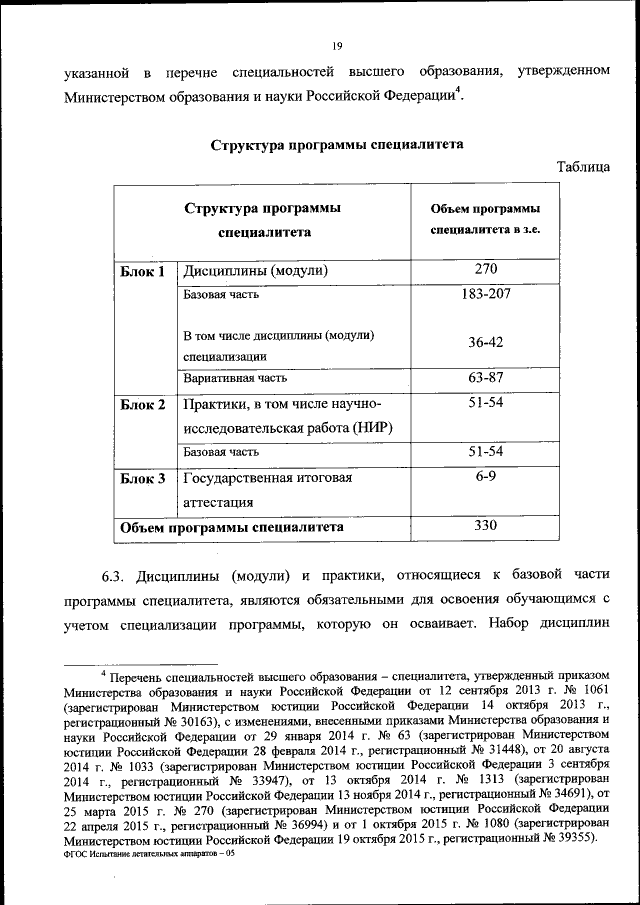 19

указанной в перечне специальностей высшего образования, утвержденном Министерством образования и науки Российской Федерации$^4$.

Структура программы специалитета

Таблица

| Структура программы специалитета | | Объем программы специалитета в з.е. |
|---|---|---|
| Блок 1 | Дисциплины (модули) | 270 |
| | Базовая часть | 183-207 |
| | В том числе дисциплины (модули) специализации | 36-42 |
| | Вариативная часть | 63-87 |
| Блок 2 | Практики, в том числе научно-исследовательская работа (НИР) | 51-54 |
| | Базовая часть | 51-54 |
| Блок 3 | Государственная итоговая аттестация | 6-9 |
| Объем программы специалитета | | 330 |

6.3. Дисциплины (модули) и практики, относящиеся к базовой части программы специалитета, являются обязательными для освоения обучающимся с учетом специализации программы, которую он осваивает. Набор дисциплин

$^4$ Перечень специальностей высшего образования – специалитета, утвержденный приказом Министерства образования и науки Российской Федерации от 12 сентября 2013 г. № 1061 (зарегистрирован Министерством юстиции Российской Федерации 14 октября 2013 г., регистрационный № 30163), с изменениями, внесенными приказами Министерства образования и науки Российской Федерации от 29 января 2014 г. № 63 (зарегистрирован Министерством юстиции Российской Федерации 28 февраля 2014 г., регистрационный № 31448), от 20 августа 2014 г. № 1033 (зарегистрирован Министерством юстиции Российской Федерации 3 сентября 2014 г., регистрационный № 33947), от 13 октября 2014 г. № 1313 (зарегистрирован Министерством юстиции Российской Федерации 13 ноября 2014 г., регистрационный № 34691), от 25 марта 2015 г. № 270 (зарегистрирован Министерством юстиции Российской Федерации 22 апреля 2015 г., регистрационный № 36994) и от 1 октября 2015 г. № 1080 (зарегистрирован Министерством юстиции Российской Федерации 19 октября 2015 г., регистрационный № 39355).

ФГОС Испытание летательных аппаратов – 05